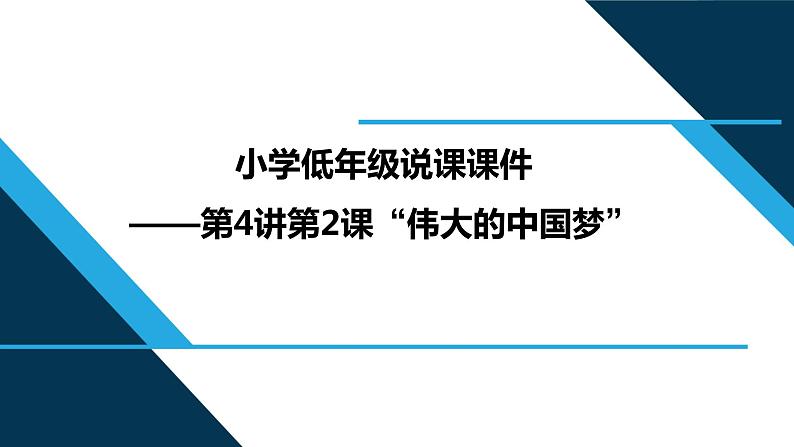 小学低年级说课课件

——第4讲第2课“伟大的中国梦”